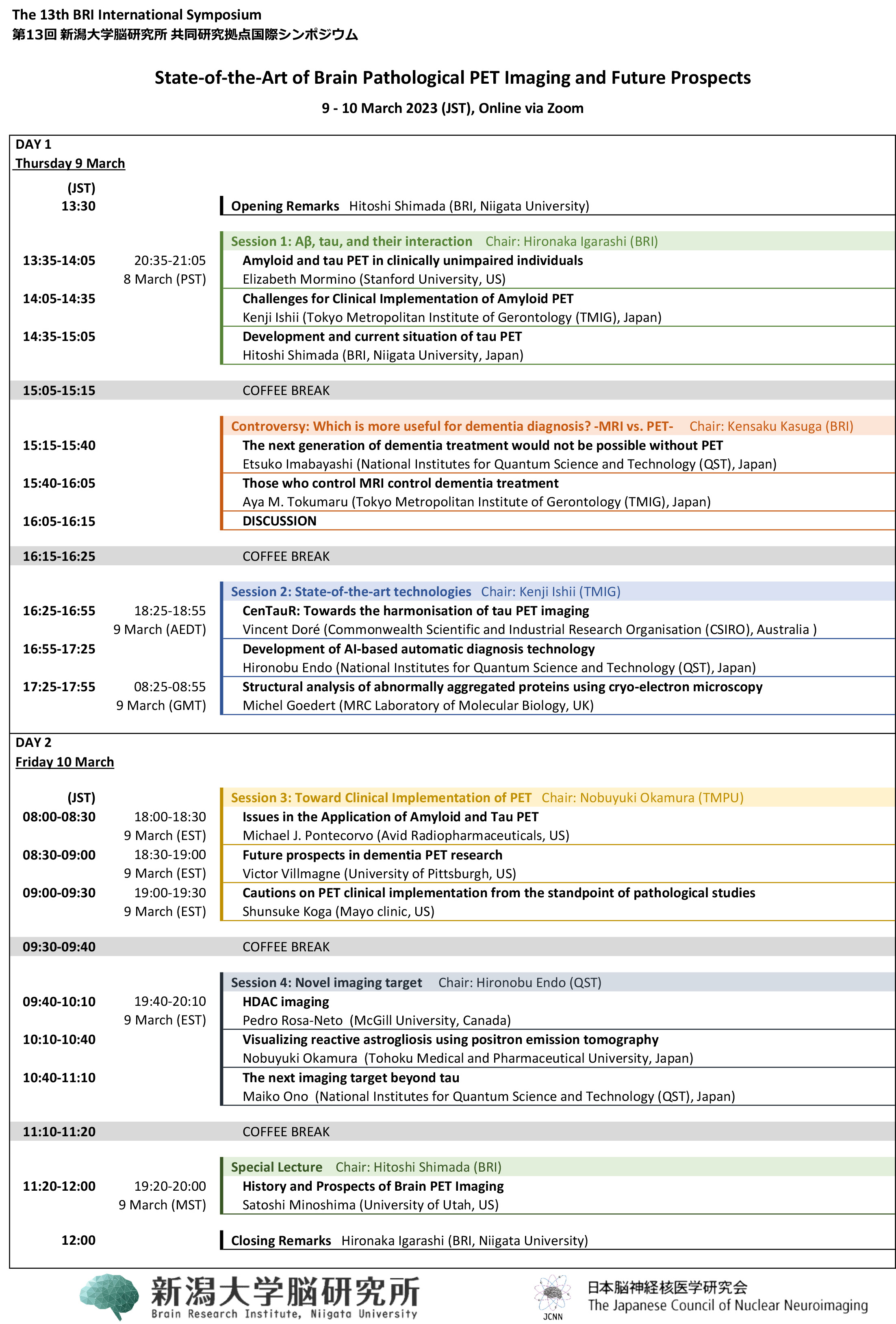 The 13th BRI International Symposium
第13回 新潟大学脳研究所 共同研究拠点国際シンポジウム

State-of-the-Art of Brain Pathological PET Imaging and Future Prospects

9 - 10 March 2023 (JST), Online via Zoom

DAY 1
Thursday 9 March

(JST)
13:30 Opening Remarks Hitoshi Shimada (BRI, Niigata University)

Session 1: Aβ, tau, and their interaction Chair: Hironaka Igarashi (BRI)
13:35-14:05 20:35-21:05 8 March (PST) Amyloid and tau PET in clinically unimpaired individuals
Elizabeth Mormino (Stanford University, US)
14:05-14:35 Challenges for Clinical Implementation of Amyloid PET
Kenji Ishii (Tokyo Metropolitan Institute of Gerontology (TMIG), Japan)
14:35-15:05 Development and current situation of tau PET
Hitoshi Shimada (BRI, Niigata University, Japan)

15:05-15:15 COFFEE BREAK

Controversy: Which is more useful for dementia diagnosis? -MRI vs. PET- Chair: Kensaku Kasuga (BRI)
15:15-15:40 The next generation of dementia treatment would not be possible without PET
Etsuko Imabayashi (National Institutes for Quantum Science and Technology (QST), Japan)
15:40-16:05 Those who control MRI control dementia treatment
Aya M. Tokumaru (Tokyo Metropolitan Institute of Gerontology (TMIG), Japan)
16:05-16:15 DISCUSSION

16:15-16:25 COFFEE BREAK

Session 2: State-of-the-art technologies Chair: Kenji Ishii (TMIG)
16:25-16:55 18:25-18:55 9 March (AEDT) CenTauR: Towards the harmonisation of tau PET imaging
Vincent Doré (Commonwealth Scientific and Industrial Research Organisation (CSIRO), Australia )
16:55-17:25 Development of AI-based automatic diagnosis technology
Hironobu Endo (National Institutes for Quantum Science and Technology (QST), Japan)
17:25-17:55 08:25-08:55 9 March (GMT) Structural analysis of abnormally aggregated proteins using cryo-electron microscopy
Michel Goedert (MRC Laboratory of Molecular Biology, UK)

DAY 2
Friday 10 March

(JST)
Session 3: Toward Clinical Implementation of PET Chair: Nobuyuki Okamura (TMPU)
08:00-08:30 18:00-18:30 9 March (EST) Issues in the Application of Amyloid and Tau PET
Michael J. Pontecorvo (Avid Radiopharmaceuticals, US)
08:30-09:00 18:30-19:00 9 March (EST) Future prospects in dementia PET research
Victor Villmagne (University of Pittsburgh, US)
09:00-09:30 19:00-19:30 9 March (EST) Cautions on PET clinical implementation from the standpoint of pathological studies
Shunsuke Koga (Mayo clinic, US)

09:30-09:40 COFFEE BREAK

Session 4: Novel imaging target Chair: Hironobu Endo (QST)
09:40-10:10 19:40-20:10 9 March (EST) HDAC imaging
Pedro Rosa-Neto (McGill University, Canada)
10:10-10:40 Visualizing reactive astrogliosis using positron emission tomography
Nobuyuki Okamura (Tohoku Medical and Pharmaceutical University, Japan)
10:40-11:10 The next imaging target beyond tau
Maiko Ono (National Institutes for Quantum Science and Technology (QST), Japan)

11:10-11:20 COFFEE BREAK

Special Lecture Chair: Hitoshi Shimada (BRI)
11:20-12:00 19:20-20:00 9 March (MST) History and Prospects of Brain PET Imaging
Satoshi Minoshima (University of Utah, US)

12:00 Closing Remarks Hironaka Igarashi (BRI, Niigata University)

新潟大学脳研究所
Brain Research Institute, Niigata University

JCNN
日本脳神経核医学研究会
The Japanese Council of Nuclear Neuroimaging